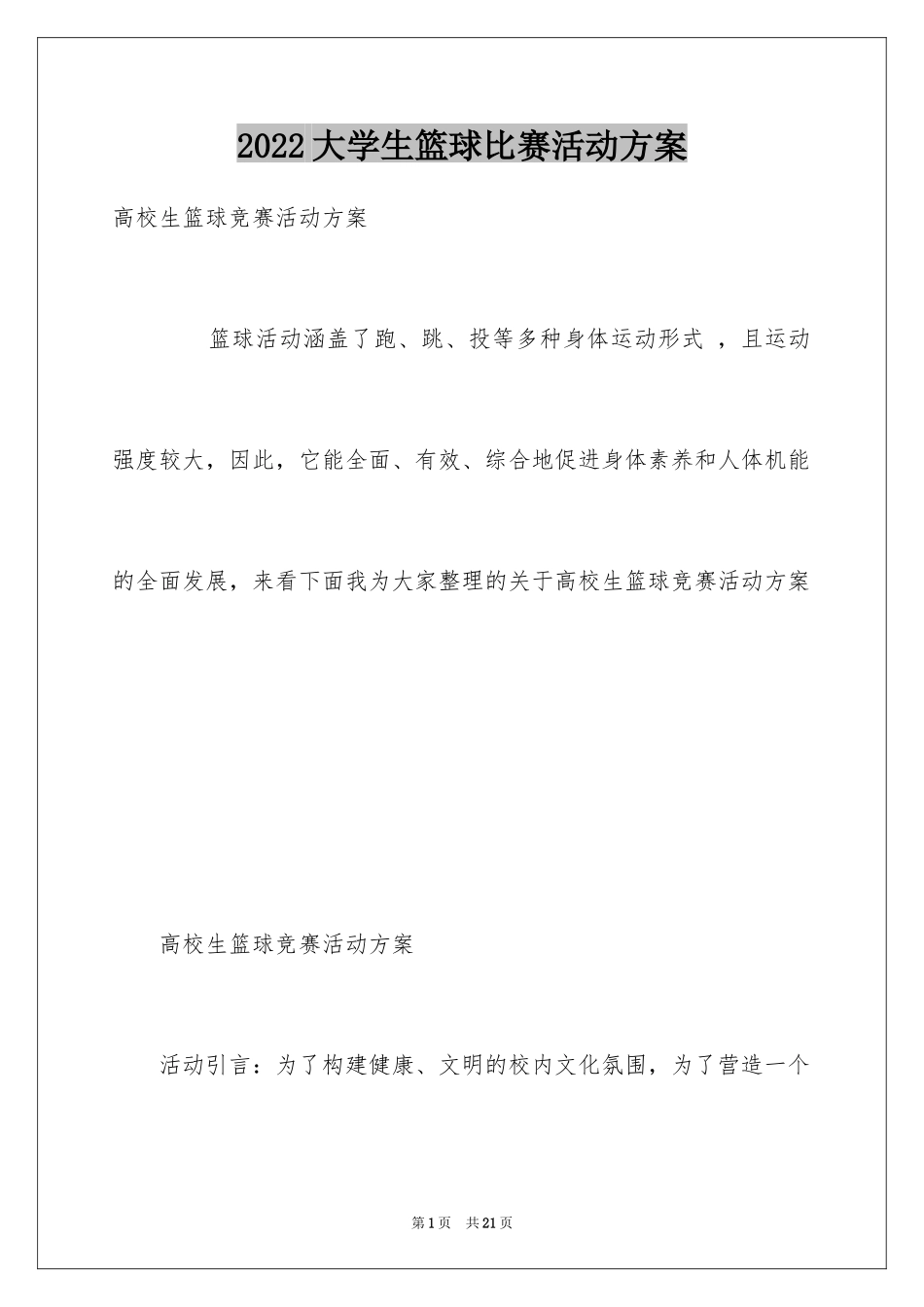 2022大学生篮球比赛活动方案

高校生篮球竞赛活动方案

篮球活动涵盖了跑、跳、投等多种身体运动形式 ，且运动强度较大，因此，它能全面、有效、综合地促进身体素养和人体机能的全面发展，来看下面我为大家整理的关于高校生篮球竞赛活动方案

高校生篮球竞赛活动方案

活动引言：为了构建健康、文明的校内文化氛围，为了营造一个

第1页 共21页